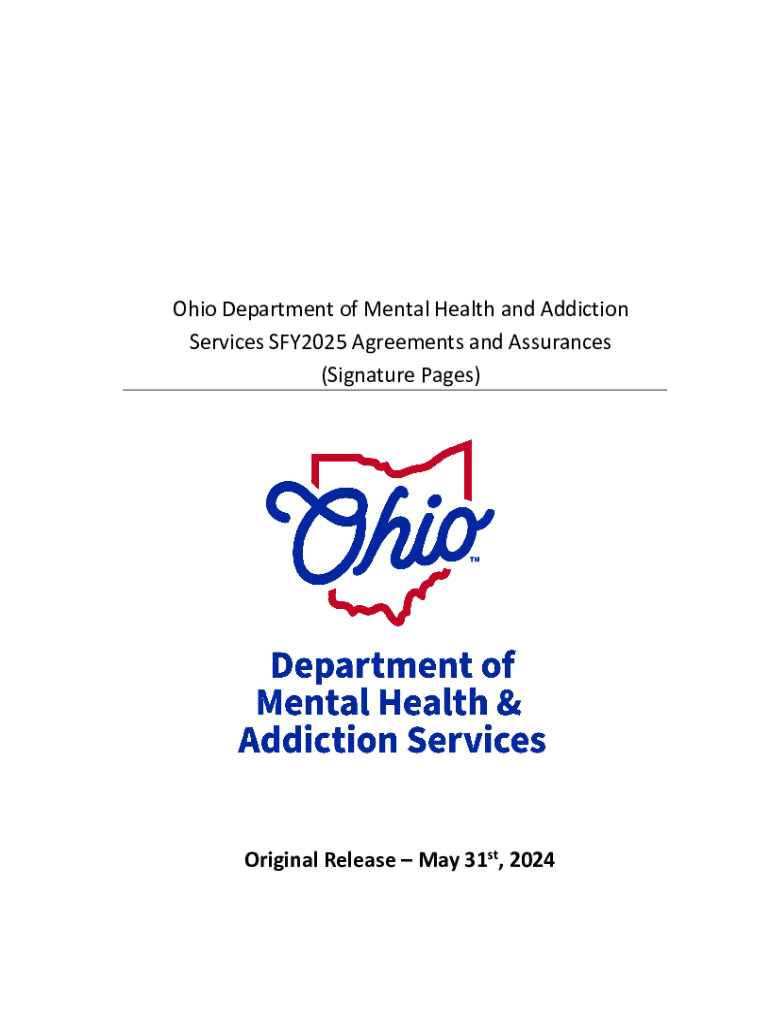 Ohio Department of Mental Health and Addiction Services SFY2025 Agreements and Assurances (Signature Pages)

Ohio™

Department of
Mental Health &
Addiction Services

Original Release – May 31st, 2024